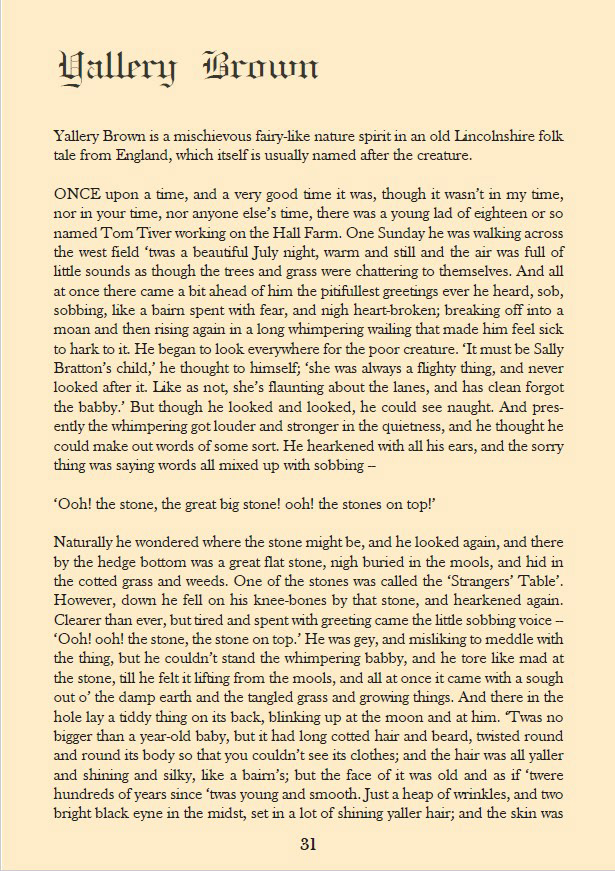 Yallery Brown

Yallery Brown is a mischievous fairy-like nature spirit in an old Lincolnshire folk tale from England, which itself is usually named after the creature.

ONCE upon a time, and a very good time it was, though it wasn't in my time, nor in your time, nor anyone else's time, there was a young lad of eighteen or so named Tom Tiver working on the Hall Farm. One Sunday he was walking across the west field 'twas a beautiful July night, warm and still and the air was full of little sounds as though the trees and grass were chattering to themselves. And all at once there came a bit ahead of him the pitifullest greetings ever he heard, sob, sobbing, like a bairn spent with fear, and nigh heart-broken; breaking off into a moan and then rising again in a long whimpering wailing that made him feel sick to hark to it. He began to look everywhere for the poor creature. 'It must be Sally Bratton's child,' he thought to himself; 'she was always a flighty thing, and never looked after it. Like as not, she's flaunting about the lanes, and has clean forgot the babby.' But though he looked and looked, he could see naught. And presently the whimpering got louder and stronger in the quietness, and he thought he could make out words of some sort. He hearkened with all his ears, and the sorry thing was saying words all mixed up with sobbing –

'Ooh! the stone, the great big stone! ooh! the stones on top!'

Naturally he wondered where the stone might be, and he looked again, and there by the hedge bottom was a great flat stone, nigh buried in the mools, and hid in the cotted grass and weeds. One of the stones was called the 'Strangers' Table'. However, down he fell on his knee-bones by that stone, and hearkened again. Clearer than ever, but tired and spent with greeting came the little sobbing voice – 'Ooh! ooh! the stone, the stone on top.' He was gey, and misliking to meddle with the thing, but he couldn't stand the whimpering babby, and he tore like mad at the stone, till he felt it lifting from the mools, and all at once it came with a sough out o' the damp earth and the tangled grass and growing things. And there in the hole lay a tiddy thing on its back, blinking up at the moon and at him. 'Twas no bigger than a year-old baby, but it had long cotted hair and beard, twisted round and round its body so that you couldn't see its clothes; and the hair was all yaller and shining and silky, like a bairn's; but the face of it was old and as if 'twere hundreds of years since 'twas young and smooth. Just a heap of wrinkles, and two bright black eyne in the midst, set in a lot of shining yaller hair; and the skin was

31